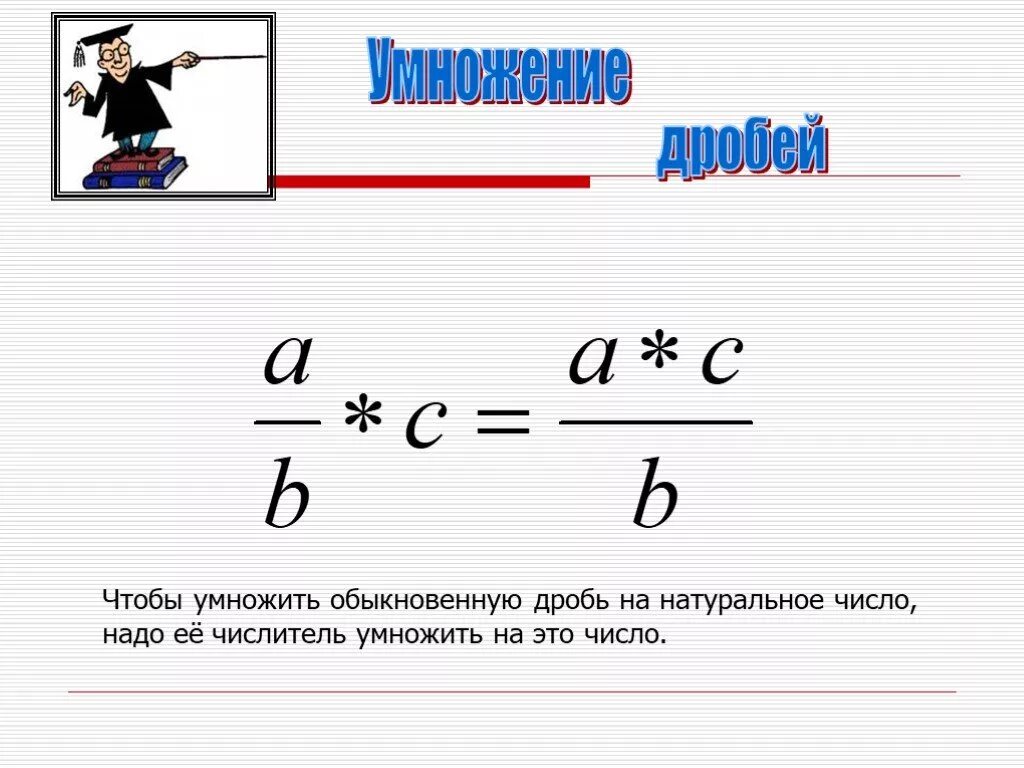 Умножение дробей

$\frac{a}{b} * c = \frac{a * c}{b}$

Чтобы умножить обыкновенную дробь на натуральное число, надо её числитель умножить на это число.